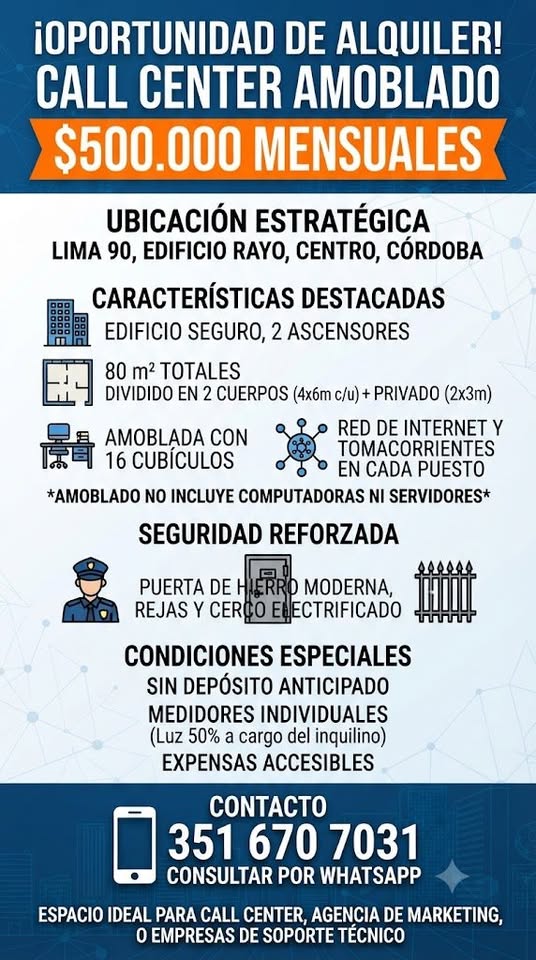 ¡OPORTUNIDAD DE ALQUILER!
CALL CENTER AMOBLADO
$500.000 MENSUALES

UBICACIÓN ESTRATÉGICA
LIMA 90, EDIFICIO RAYO, CENTRO, CÓRDOBA

CARACTERÍSTICAS DESTACADAS
EDIFICIO SEGURO, 2 ASCENSORES
80 m² TOTALES
DIVIDIDO EN 2 CUERPOS (4x6m c/u) + PRIVADO (2x3m)
AMOBLADA CON 16 CUBÍCULOS
RED DE INTERNET Y TOMACORRIENTES EN CADA PUESTO
*AMOBLADO NO INCLUYE COMPUTADORAS NI SERVIDORES*

SEGURIDAD REFORZADA
PUERTA DE HIERRO MODERNA, REJAS Y CERCO ELECTRIFICADO

CONDICIONES ESPECIALES
SIN DEPÓSITO ANTICIPADO
MEDIDORES INDIVIDUALES
(Luz 50% a cargo del inquilino)
EXPENSAS ACCESIBLES

CONTACTO
351 670 7031
CONSULTAR POR WHATSAPP

ESPACIO IDEAL PARA CALL CENTER, AGENCIA DE MARKETING, O EMPRESAS DE SOPORTE TÉCNICO